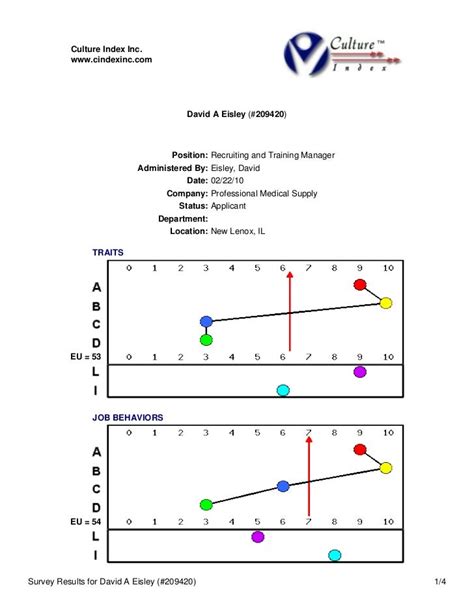 Culture Index Inc.
www.cindexinc.com

Culture™ Index

David A Eisley (#209420)

Position: Recruiting and Training Manager
Administered By: Eisley, David
Date: 02/22/10
Company: Professional Medical Supply
Status: Applicant
Department:
Location: New Lenox, IL

TRAITS

0 1 2 3 4 5 6 7 8 9 10

A
B
C
D

EU = 53

0 1 2 3 4 5 6 7 8 9 10

L
I

JOB BEHAVIORS

0 1 2 3 4 5 6 7 8 9 10

A
B
C
D

EU = 54

0 1 2 3 4 5 6 7 8 9 10

L
I

Survey Results for David A Eisley (#209420)

1/4